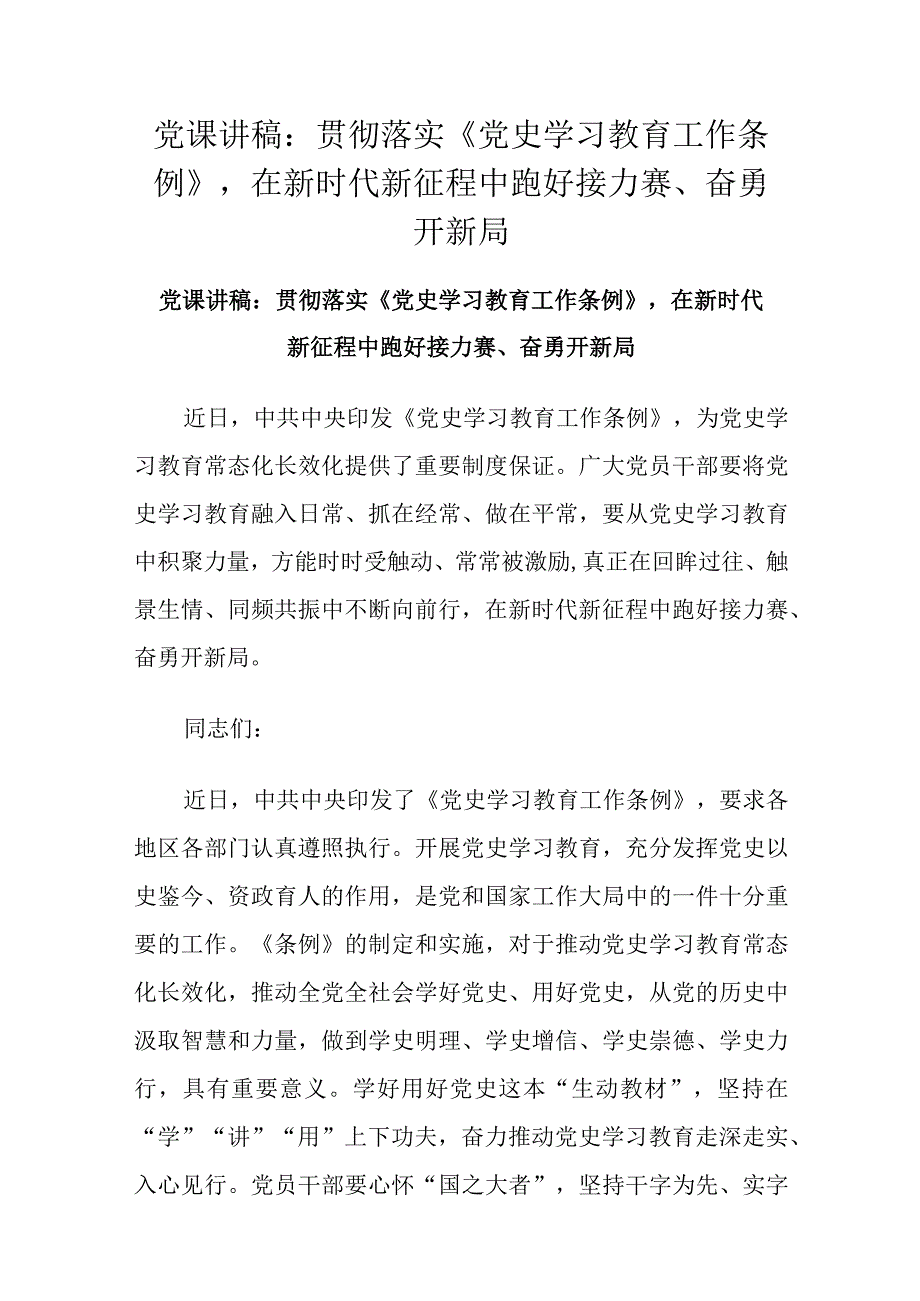 党课讲稿：贯彻落实《党史学习教育工作条例》，在新时代新征程中跑好接力赛、奋勇开新局

党课讲稿：贯彻落实《党史学习教育工作条例》，在新时代新征程中跑好接力赛、奋勇开新局

近日，中共中央印发《党史学习教育工作条例》，为党史学习教育常态化长效化提供了重要制度保证。广大党员干部要将党史学习教育融入日常、抓在经常、做在平常，要从党史学习教育中积聚力量，方能时时受触动、常常被激励,真正在回眸过往、触景生情、同频共振中不断向前行，在新时代新征程中跑好接力赛、奋勇开新局。

同志们：

近日，中共中央印发了《党史学习教育工作条例》，要求各地区各部门认真遵照执行。开展党史学习教育，充分发挥党史以史鉴今、资政育人的作用，是党和国家工作大局中的一件十分重要的工作。《条例》的制定和实施，对于推动党史学习教育常态化长效化，推动全党全社会学好党史、用好党史，从党的历史中汲取智慧和力量，做到学史明理、学史增信、学史崇德、学史力行，具有重要意义。学好用好党史这本“生动教材”，坚持在“学”“讲”“用”上下功夫，奋力推动党史学习教育走深走实、入心见行。党员干部要心怀“国之大者”，坚持干字为先、实字